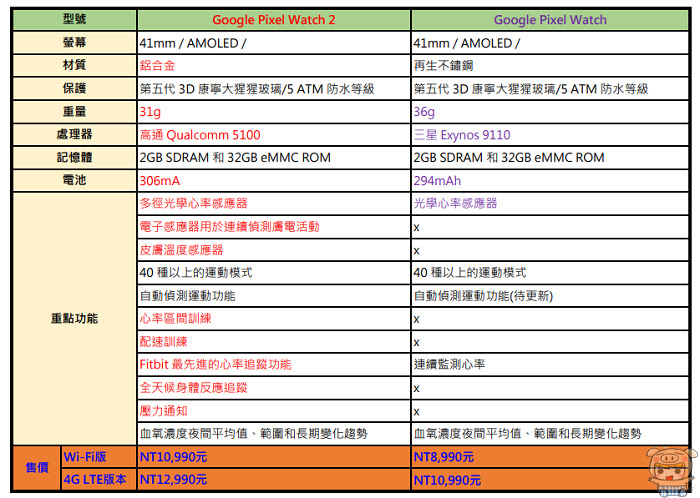 | 型號 | | Google Pixel Watch 2 | Google Pixel Watch |
|---|---|---|---|
| 螢幕 | | 41mm / AMOLED / | 41mm / AMOLED / |
| 材質 | | 鋁合金 | 再生不鏽鋼 |
| 保護 | | 第五代 3D 康寧大猩猩玻璃/5 ATM 防水等級 | 第五代 3D 康寧大猩猩玻璃/5 ATM 防水等級 |
| 重量 | | 31g | 36g |
| 處理器 | | 高通 Qualcomm 5100 | 三星 Exynos 9110 |
| 記憶體 | | 2GB SDRAM 和 32GB eMMC ROM | 2GB SDRAM 和 32GB eMMC ROM |
| 電池 | | 306mA | 294mAh |
| 重點功能 | | 多徑光學心率感應器 | 光學心率感應器 |
| | | 電子感應器用於連續偵測膚電活動 | x |
| | | 皮膚溫度感應器 | x |
| | | 40 種以上的運動模式 | 40 種以上的運動模式 |
| | | 自動偵測運動功能 | 自動偵測運動功能(待更新) |
| | | 心率區間訓練 | x |
| | | 配速訓練 | x |
| | | Fitbit 最先進的心率追蹤功能 | 連續監測心率 |
| | | 全天候身體反應追蹤 | x |
| | | 壓力通知 | x |
| | | 血氧濃度夜間平均值、範圍和長期變化趨勢 | 血氧濃度夜間平均值、範圍和長期變化趨勢 |
| 售價 | Wi-Fi版 | NT10,990元 | NT8,990元 |
| | 4G LTE版本 | NT12,990元 | NT10,990元 |